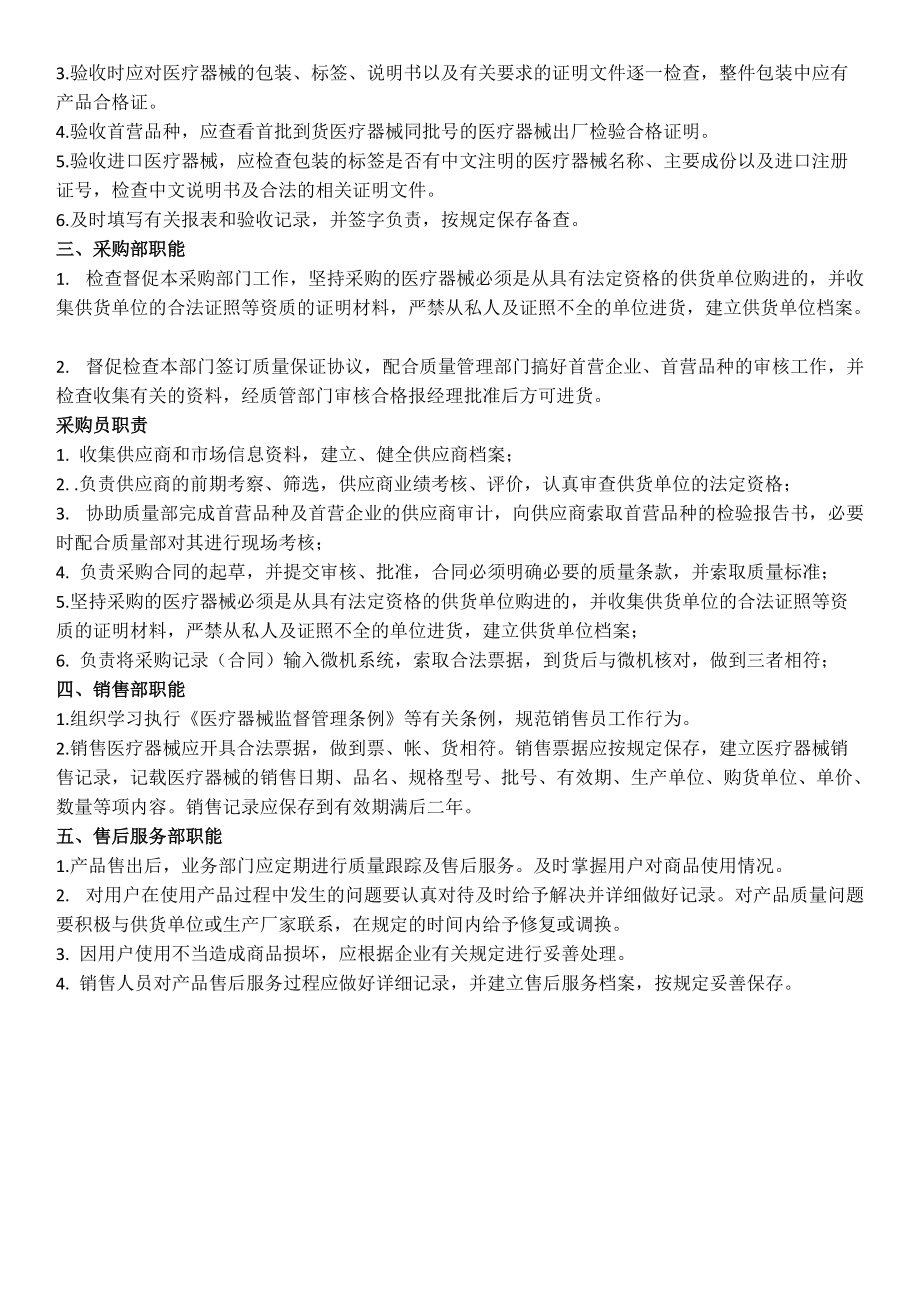 3.验收时应对医疗器械的包装、标签、说明书以及有关要求的证明文件逐一检查，整件包装中应有产品合格证。
4.验收首营品种，应查看首批到货医疗器械同批号的医疗器械出厂检验合格证明。
5.验收进口医疗器械，应检查包装的标签是否有中文注明的医疗器械名称、主要成份以及进口注册证号，检查中文说明书及合法的相关证明文件。
6.及时填写有关报表和验收记录，并签字负责，按规定保存备查。
三、采购部职能
1. 检查督促本采购部门工作，坚持采购的医疗器械必须是从具有法定资格的供货单位购进的，并收集供货单位的合法证照等资质的证明材料，严禁从私人及证照不全的单位进货，建立供货单位档案。

2. 督促检查本部门签订质量保证协议，配合质量管理部门搞好首营企业、首营品种的审核工作，并检查收集有关的资料，经质管部门审核合格报经理批准后方可进货。
采购员职责
1. 收集供应商和市场信息资料，建立、健全供应商档案；
2. .负责供应商的前期考察、筛选，供应商业绩考核、评价，认真审查供货单位的法定资格；
3. 协助质量部完成首营品种及首营企业的供应商审计，向供应商索取首营品种的检验报告书，必要时配合质量部对其进行现场考核；
4. 负责采购合同的起草，并提交审核、批准，合同必须明确必要的质量条款，并索取质量标准；
5.坚持采购的医疗器械必须是从具有法定资格的供货单位购进的，并收集供货单位的合法证照等资质的证明材料，严禁从私人及证照不全的单位进货，建立供货单位档案；
6. 负责将采购记录（合同）输入微机系统，索取合法票据，到货后与微机核对，做到三者相符；
四、销售部职能
1.组织学习执行《医疗器械监督管理条例》等有关条例，规范销售员工作行为。
2.销售医疗器械应开具合法票据，做到票、帐、货相符。销售票据应按规定保存，建立医疗器械销售记录，记载医疗器械的销售日期、品名、规格型号、批号、有效期、生产单位、购货单位、单价、数量等项内容。销售记录应保存到有效期满后二年。
五、售后服务部职能
1.产品售出后，业务部门应定期进行质量跟踪及售后服务。及时掌握用户对商品使用情况。
2. 对用户在使用产品过程中发生的问题要认真对待及时给予解决并详细做好记录。对产品质量问题要积极与供货单位或生产厂家联系，在规定的时间内给予修复或调换。
3. 因用户使用不当造成商品损坏，应根据企业有关规定进行妥善处理。
4. 销售人员对产品售后服务过程应做好详细记录，并建立售后服务档案，按规定妥善保存。